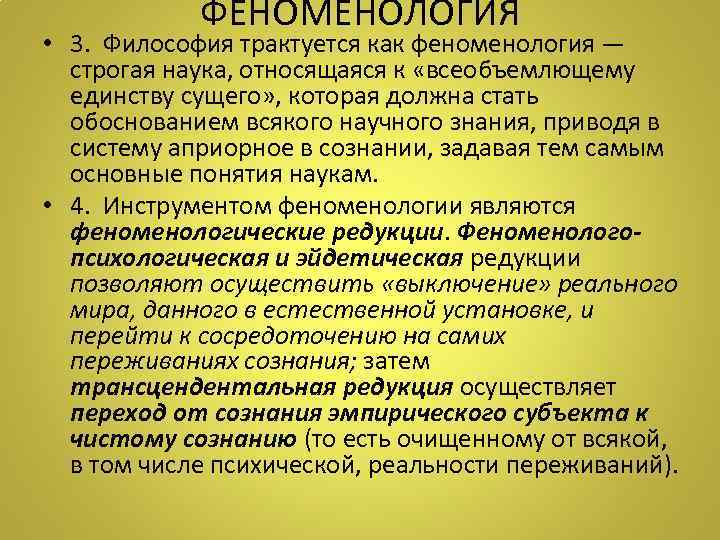 ФЕНОМЕНОЛОГИЯ

• 3. Философия трактуется как феноменология — строгая наука, относящаяся к «всеобъемлющему единству сущего», которая должна стать обоснованием всякого научного знания, приводя в систему априорное в сознании, задавая тем самым основные понятия наукам.

• 4. Инструментом феноменологии являются феноменологические редукции. Феноменолого-психологическая и эйдетическая редукции позволяют осуществить «выключение» реального мира, данного в естественной установке, и перейти к сосредоточению на самих переживаниях сознания; затем трансцендентальная редукция осуществляет переход от сознания эмпирического субъекта к чистому сознанию (то есть очищенному от всякой, в том числе психической, реальности переживаний).